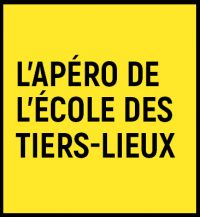 L'APÉRO DE L'ÉCOLE DES TIERS-LIEUX